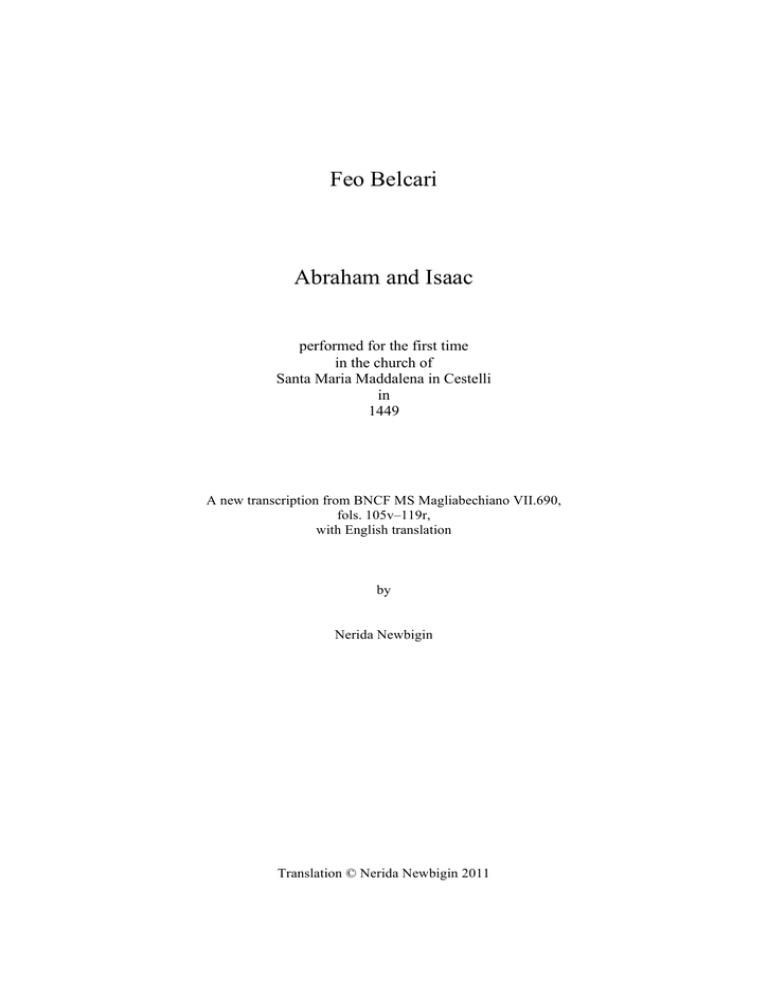 Feo Belcari

Abraham and Isaac

performed for the first time
in the church of
Santa Maria Maddalena in Cestelli
in
1449

A new transcription from BNCF MS Magliabechiano VII.690,
fols. 105v–119r,
with English translation

by

Nerida Newbigin

Translation © Nerida Newbigin 2011